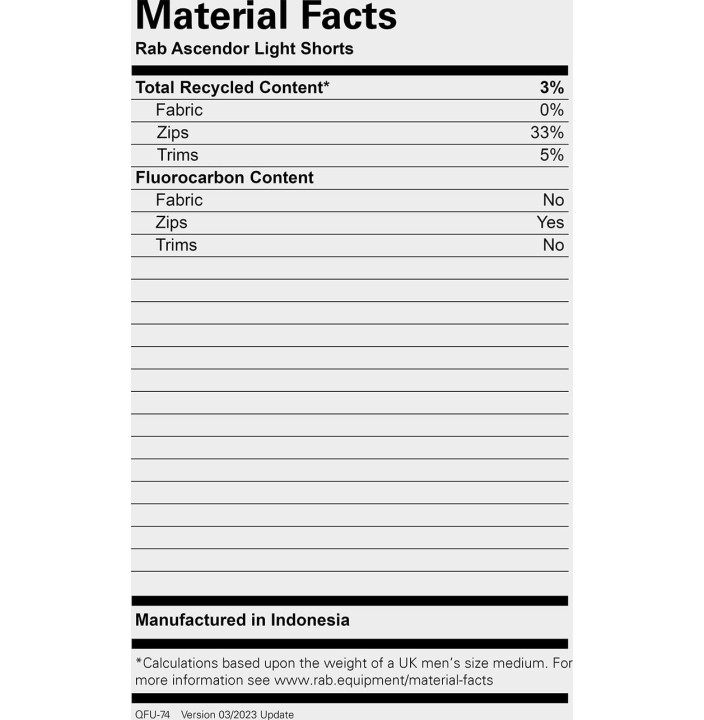 Material Facts
Rab Ascendor Light Shorts

| Total Recycled Content* | 3% |
|---|---|
| Fabric | 0% |
| Zips | 33% |
| Trims | 5% |
| Fluorocarbon Content | |
| Fabric | No |
| Zips | Yes |
| Trims | No |

Manufactured in Indonesia

*Calculations based upon the weight of a UK men's size medium. For more information see www.rab.equipment/material-facts

QFU-74 Version 03/2023 Update